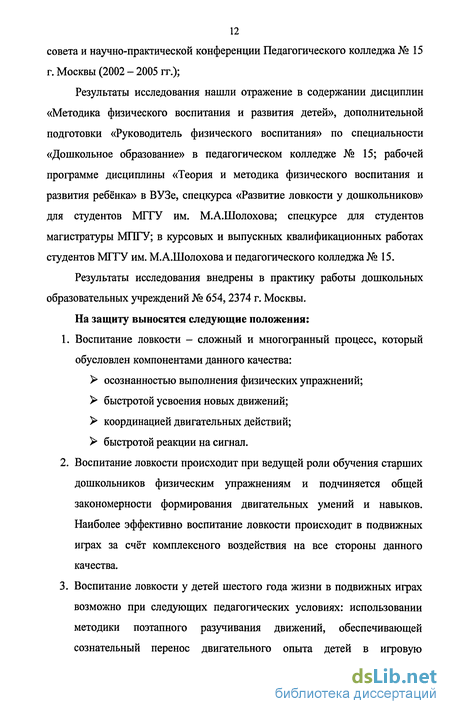 12

совета и научно-практической конференции Педагогического колледжа № 15 г. Москвы (2002 – 2005 гг.);

Результаты исследования нашли отражение в содержании дисциплин «Методика физического воспитания и развития детей», дополнительной подготовки «Руководитель физического воспитания» по специальности «Дошкольное образование» в педагогическом колледже № 15; рабочей программе дисциплины «Теория и методика физического воспитания и развития ребёнка» в ВУЗе, спецкурса «Развитие ловкости у дошкольников» для студентов МГГУ им. М.А.Шолохова; спецкурсе для студентов магистратуры МПГУ; в курсовых и выпускных квалификационных работах студентов МГГУ им. М.А.Шолохова и педагогического колледжа № 15.

Результаты исследования внедрены в практику работы дошкольных образовательных учреждений № 654, 2374 г. Москвы.

На защиту выносятся следующие положения:

1. Воспитание ловкости – сложный и многогранный процесс, который обусловлен компонентами данного качества:
➢ осознанностью выполнения физических упражнений;
➢ быстротой усвоения новых движений;
➢ координацией двигательных действий;
➢ быстротой реакции на сигнал.

2. Воспитание ловкости происходит при ведущей роли обучения старших дошкольников физическим упражнениям и подчиняется общей закономерности формирования двигательных умений и навыков. Наиболее эффективно воспитание ловкости происходит в подвижных играх за счёт комплексного воздействия на все стороны данного качества.

3. Воспитание ловкости у детей шестого года жизни в подвижных играх возможно при следующих педагогических условиях: использовании методики поэтапного разучивания движений, обеспечивающей сознательный перенос двигательного опыта детей в игровую

dsLib.net
библиотека диссертаций